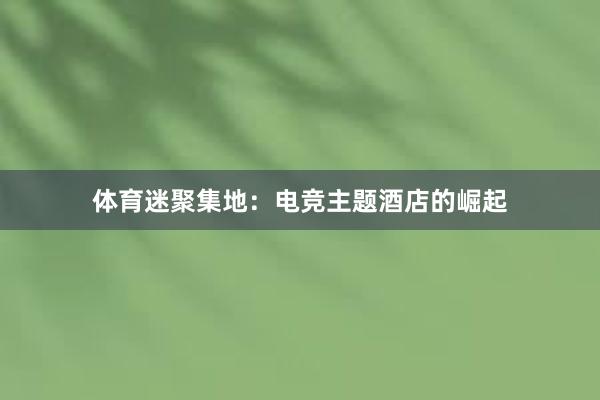 体育迷聚集地：电竞主题酒店的崛起